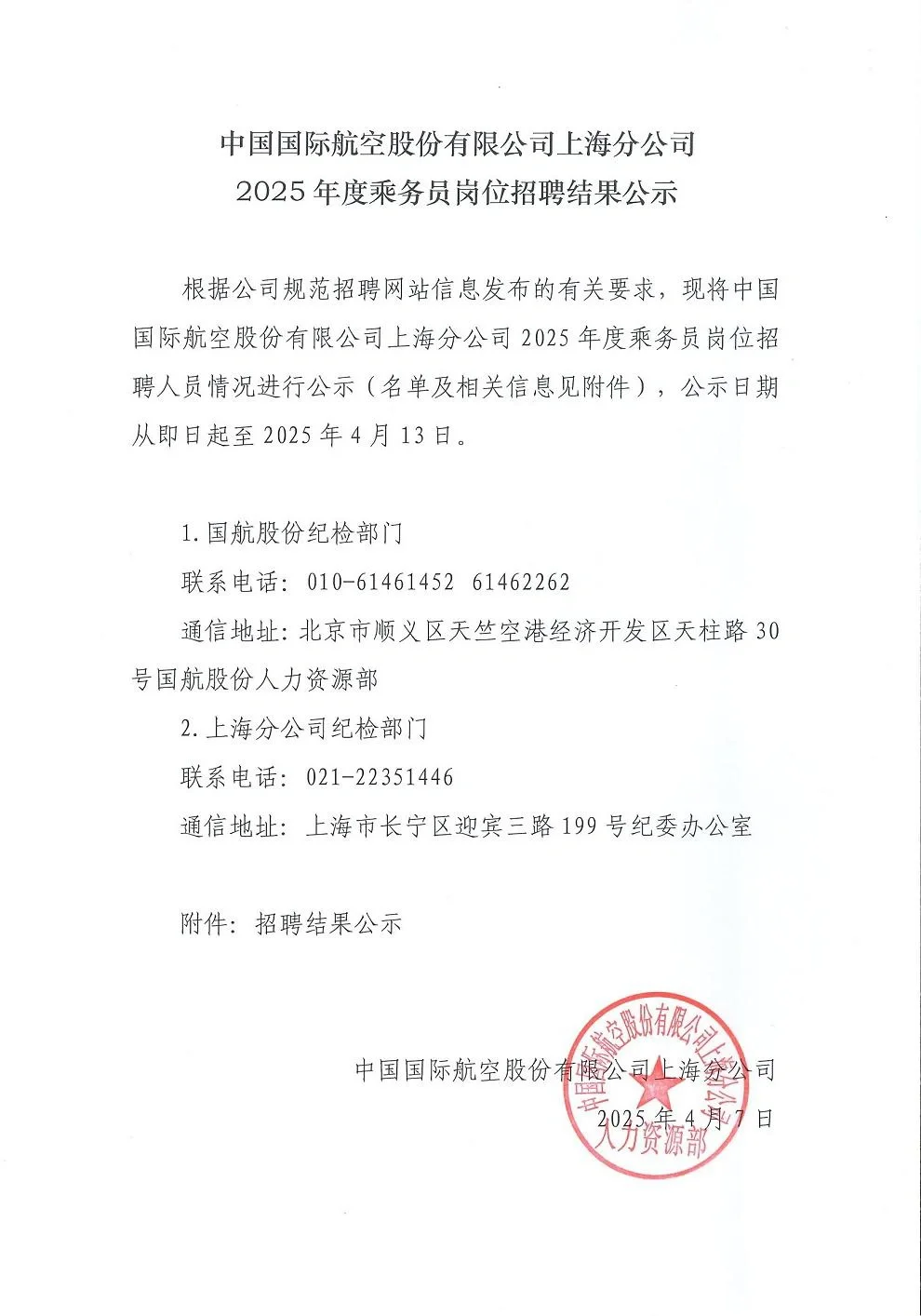 中国国际航空股份有限公司上海分公司
2025 年度乘务员岗位招聘结果公示

根据公司规范招聘网站信息发布的有关要求，现将中国国际航空股份有限公司上海分公司 2025 年度乘务员岗位招聘人员情况进行公示（名单及相关信息见附件），公示日期从即日起至 2025 年 4 月 13 日。

1.国航股份纪检部门

联系电话：010-61461452 61462262

通信地址：北京市顺义区天竺空港经济开发区天柱路 30 号国航股份人力资源部

2.上海分公司纪检部门

联系电话：021-22351446

通信地址：上海市长宁区迎宾三路 199 号纪委办公室

附件：招聘结果公示

中国国际航空股份有限公司上海分公司
2025 年 4 月 7 日

中国国际航空股份有限公司上海分公司
人力资源部